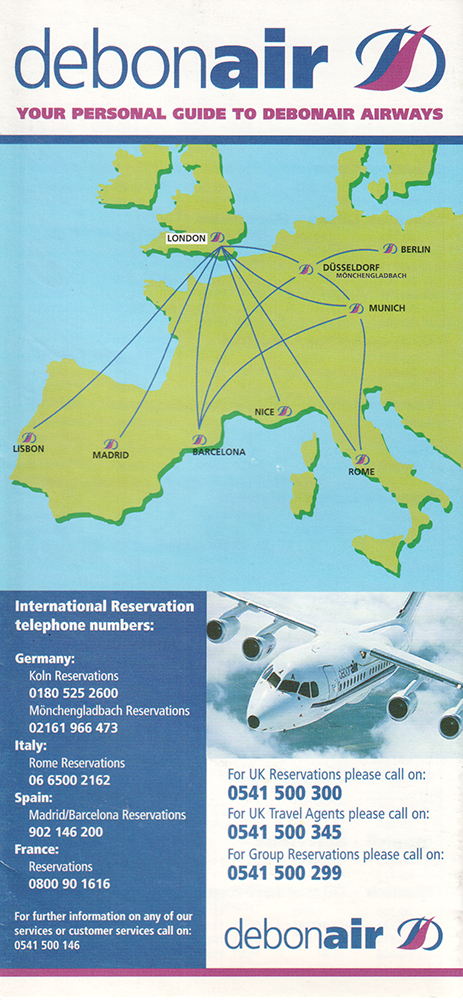 debonair

YOUR PERSONAL GUIDE TO DEBONAIR AIRWAYS

LONDON
BERLIN
DÜSSELDORF
MÖNCHENGLADBACH
MUNICH
NICE
LISBON
MADRID
BARCELONA
ROME

International Reservation telephone numbers:

Germany:
Koln Reservations
0180 525 2600
Mönchengladbach Reservations
02161 966 473

Italy:
Rome Reservations
06 6500 2162

Spain:
Madrid/Barcelona Reservations
902 146 200

France:
Reservations
0800 90 1616

For further information on any of our services or customer services call on:
0541 500 146

For UK Reservations please call on:
0541 500 300
For UK Travel Agents please call on:
0541 500 345
For Group Reservations please call on:
0541 500 299

debonair